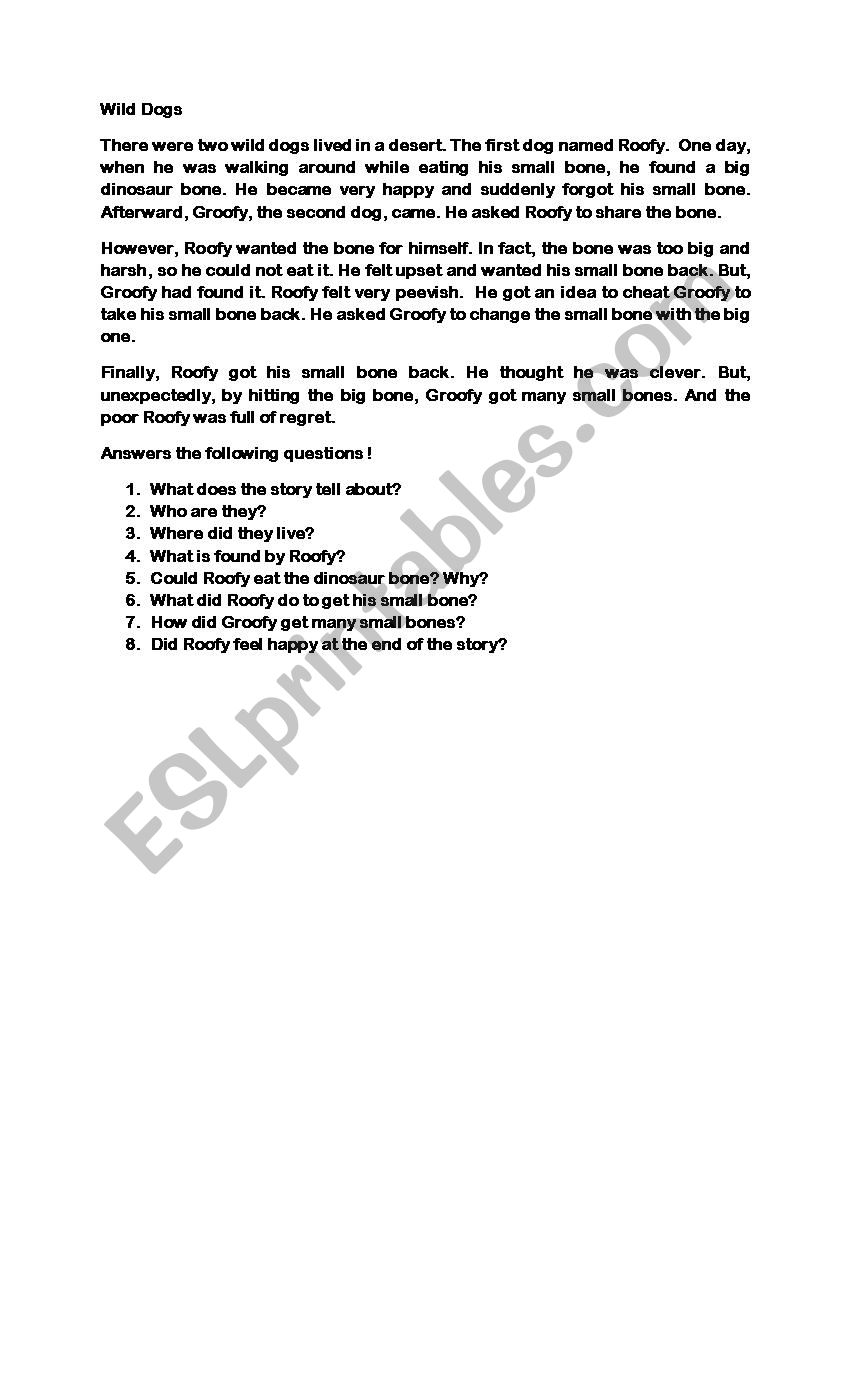 Wild Dogs

There were two wild dogs lived in a desert. The first dog named Roofy. One day, when he was walking around while eating his small bone, he found a big dinosaur bone. He became very happy and suddenly forgot his small bone. Afterward, Groofy, the second dog, came. He asked Roofy to share the bone.

However, Roofy wanted the bone for himself. In fact, the bone was too big and harsh, so he could not eat it. He felt upset and wanted his small bone back. But, Groofy had found it. Roofy felt very peevish. He got an idea to cheat Groofy to take his small bone back. He asked Groofy to change the small bone with the big one.

Finally, Roofy got his small bone back. He thought he was clever. But, unexpectedly, by hitting the big bone, Groofy got many small bones. And the poor Roofy was full of regret.

Answers the following questions !

1. What does the story tell about?
2. Who are they?
3. Where did they live?
4. What is found by Roofy?
5. Could Roofy eat the dinosaur bone? Why?
6. What did Roofy do to get his small bone?
7. How did Groofy get many small bones?
8. Did Roofy feel happy at the end of the story?

ESLprintables.com